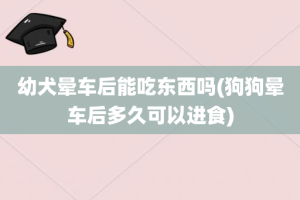 幼犬晕车后能吃东西吗(狗狗晕车后多久可以进食)